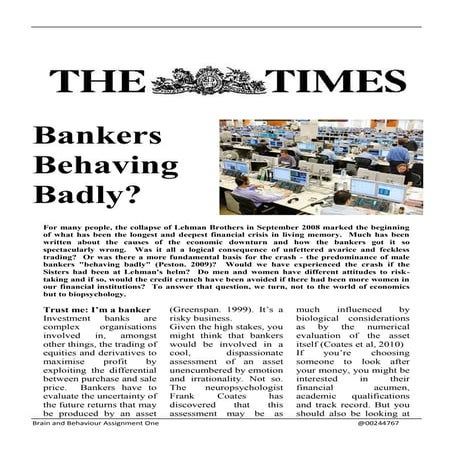 THE TIMES

Bankers Behaving Badly?

For many people, the collapse of Lehman Brothers in September 2008 marked the beginning of what has been the longest and deepest financial crisis in living memory. Much has been written about the causes of the economic downturn and how the bankers got it so spectacularly wrong. Was it all a logical consequence of unfettered avarice and feckless trading? Or was there a more fundamental basis for the crash - the predominance of male bankers "behaving badly" (Peston, 2009)? Would we have experienced the crash if the Sisters had been at Lehman's helm? Do men and women have different attitudes to risk-taking and if so, would the credit crunch have been avoided if there had been more women in our financial institutions? To answer that question, we turn, not to the world of economics but to biopsychology.

Trust me: I'm a banker
Investment banks are complex organisations involved in, amongst other things, the trading of equities and derivatives to maximise profit by exploiting the differential between purchase and sale price. Bankers have to evaluate the uncertainty of the future returns that may be produced by an asset

(Greenspan, 1999). It's a risky business.
Given the high stakes, you might think that bankers would be involved in a cool, dispassionate assessment of an asset unencumbered by emotion and irrationality. Not so. The neuropsychologist Frank Coates has discovered that this assessment may be as

much influenced by biological considerations as by the numerical evaluation of the asset itself (Coates et al, 2010)
If you're choosing someone to look after your money, you might be interested in their financial acumen, academic qualifications and track record. But you should also be looking at

Brain and Behaviour Assignment One
@00244767